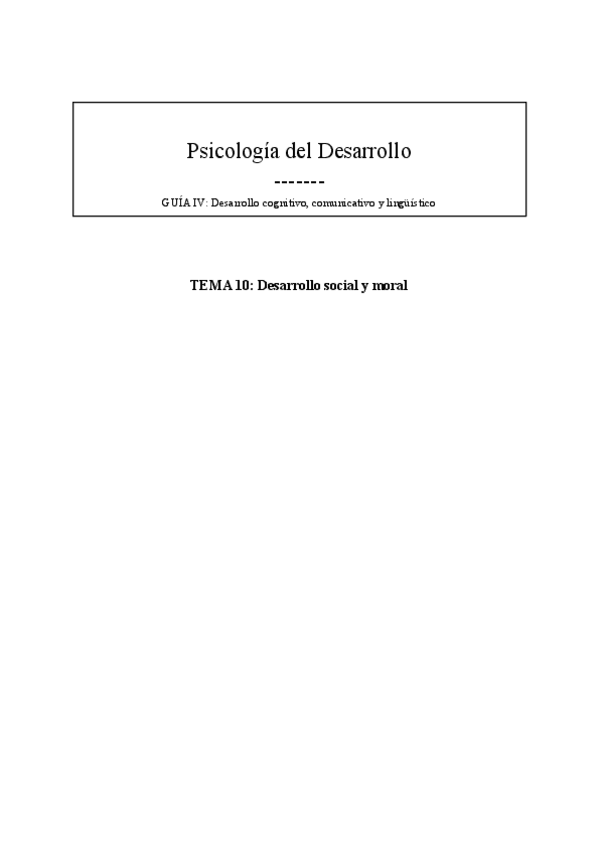 Psicología del Desarrollo

-------

GUÍA IV: Desarrollo cognitivo, comunicativo y lingüístico

TEMA 10: Desarrollo social y moral